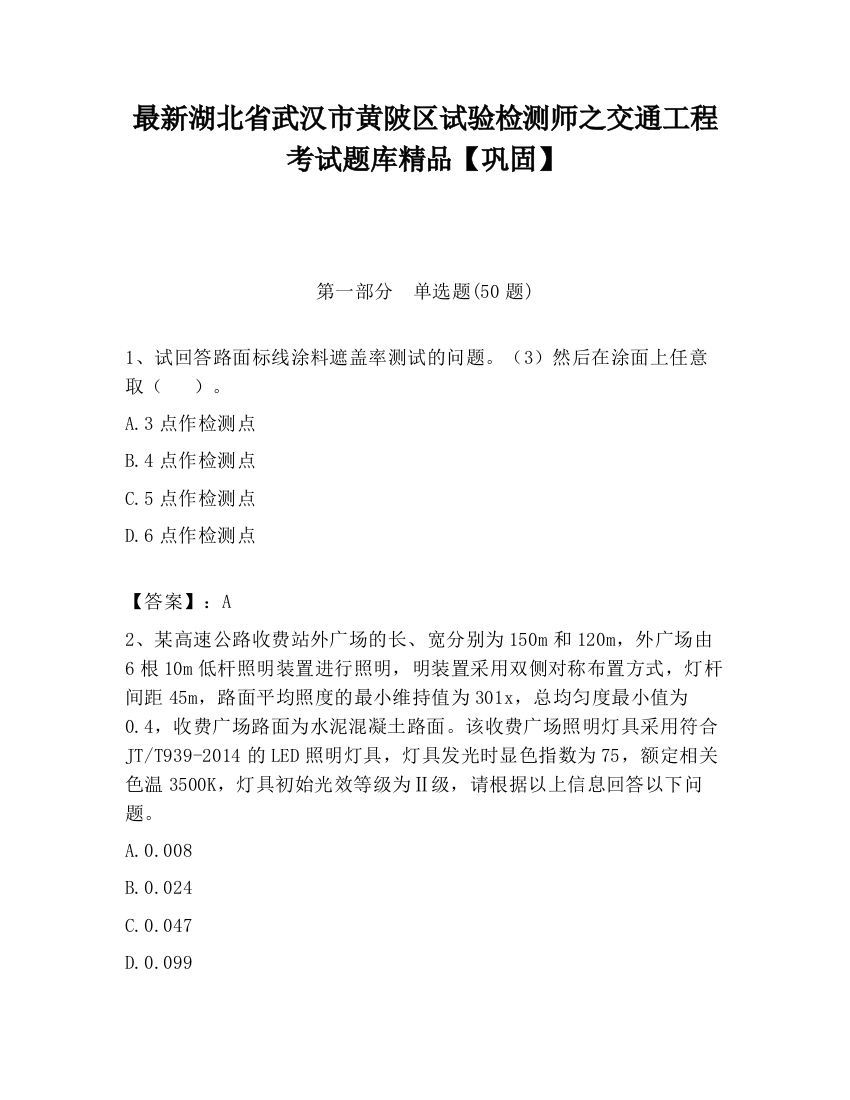 最新湖北省武汉市黄陂区试验检测师之交通工程考试题库精品【巩固】

第一部分　单选题(50 题)

1、试回答路面标线涂料遮盖率测试的问题。（3）然后在涂面上任意取（　　）。

A.3 点作检测点

B.4 点作检测点

C.5 点作检测点

D.6 点作检测点

【答案】：A

2、某高速公路收费站外广场的长、宽分别为 150m 和 120m，外广场由 6 根 10m 低杆照明装置进行照明，明装置采用双侧对称布置方式，灯杆间距 45m，路面平均照度的最小维持值为 301x，总均匀度最小值为 0.4，收费广场路面为水泥混凝土路面。该收费广场照明灯具采用符合 JT/T939-2014 的 LED 照明灯具，灯具发光时显色指数为 75，额定相关色温 3500K，灯具初始光效等级为Ⅱ级，请根据以上信息回答以下问题。

A.0.008

B.0.024

C.0.047

D.0.099